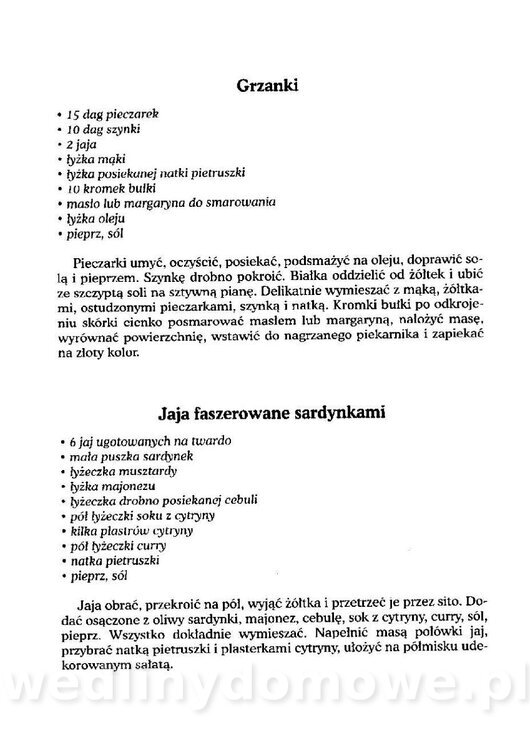 Grzanki

• 15 dag pieczarek
• 10 dag szynki
• 2 jaja
• łyżka mąki
• łyżka posiekanej natki pietruszki
• 10 kromek bułki
• masło lub margaryna do smarowania
• łyżka oleju
• pieprz, sól

Pieczarki umyć, oczyścić, posiekać, podsmażyć na oleju, doprawić solą i pieprzem. Szynkę drobno pokroić. Białka oddzielić od żółtek i ubić ze szczyptą soli na sztywną pianę. Delikatnie wymieszać z mąką, żółtkami, ostudzonymi pieczarkami, szynką i natką. Kromki bułki po odkrojeniu skórki cienko posmarować masłem lub margaryną, nałożyć masę, wyrównać powierzchnię, wstawić do nagrzanego piekarnika i zapiekać na złoty kolor.

Jaja faszerowane sardynkami

• 6 jaj ugotowanych na twardo
• mała puszka sardynek
• łyżeczka musztardy
• łyżka majonezu
• łyżeczka drobno posiekanej cebuli
• pół łyżeczki soku z cytryny
• kilka plastrów cytryny
• pół łyżeczki curry
• natka pietruszki
• pieprz, sól

Jaja obrać, przekroić na pół, wyjąć żółtka i przetrzeć je przez sito. Dodać osączone z oliwy sardynki, majonez, cebulę, sok z cytryny, curry, sól, pieprz. Wszystko dokładnie wymieszać. Napełnić masą połówki jaj, przybrać natką pietruszki i plasterkami cytryny, ułożyć na półmisku udekorowanym sałatą.

wedlinydomowe.pl